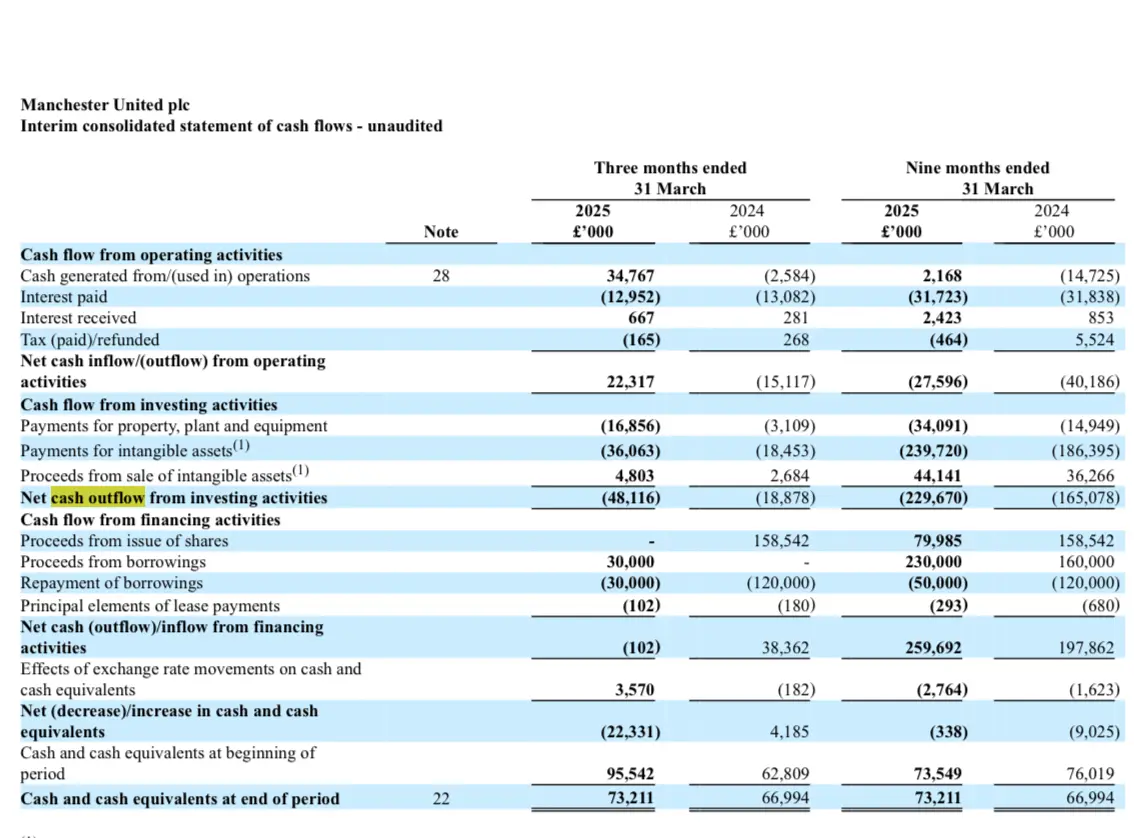 Manchester United plc
Interim consolidated statement of cash flows - unaudited

| | Note | Three months ended 31 March 2025 £'000 | Three months ended 31 March 2024 £'000 | Nine months ended 31 March 2025 £'000 | Nine months ended 31 March 2024 £'000 |
|---|---|---|---|---|---|
| Cash flow from operating activities | | | | | |
| Cash generated from/(used in) operations | 28 | 34,767 | (2,584) | 2,168 | (14,725) |
| Interest paid | | (12,952) | (13,082) | (31,723) | (31,838) |
| Interest received | | 667 | 281 | 2,423 | 853 |
| Tax (paid)/refunded | | (165) | 268 | (464) | 5,524 |
| Net cash inflow/(outflow) from operating activities | | 22,317 | (15,117) | (27,596) | (40,186) |
| Cash flow from investing activities | | | | | |
| Payments for property, plant and equipment | | (16,856) | (3,109) | (34,091) | (14,949) |
| Payments for intangible assets$^{(1)}$ | | (36,063) | (18,453) | (239,720) | (186,395) |
| Proceeds from sale of intangible assets$^{(1)}$ | | 4,803 | 2,684 | 44,141 | 36,266 |
| Net cash outflow from investing activities | | (48,116) | (18,878) | (229,670) | (165,078) |
| Cash flow from financing activities | | | | | |
| Proceeds from issue of shares | | - | 158,542 | 79,985 | 158,542 |
| Proceeds from borrowings | | 30,000 | - | 230,000 | 160,000 |
| Repayment of borrowings | | (30,000) | (120,000) | (50,000) | (120,000) |
| Principal elements of lease payments | | (102) | (180) | (293) | (680) |
| Net cash (outflow)/inflow from financing activities | | (102) | 38,362 | 259,692 | 197,862 |
| Effects of exchange rate movements on cash and cash equivalents | | 3,570 | (182) | (2,764) | (1,623) |
| Net (decrease)/increase in cash and cash equivalents | | (22,331) | 4,185 | (338) | (9,025) |
| Cash and cash equivalents at beginning of period | | 95,542 | 62,809 | 73,549 | 76,019 |
| Cash and cash equivalents at end of period | 22 | 73,211 | 66,994 | 73,211 | 66,994 |